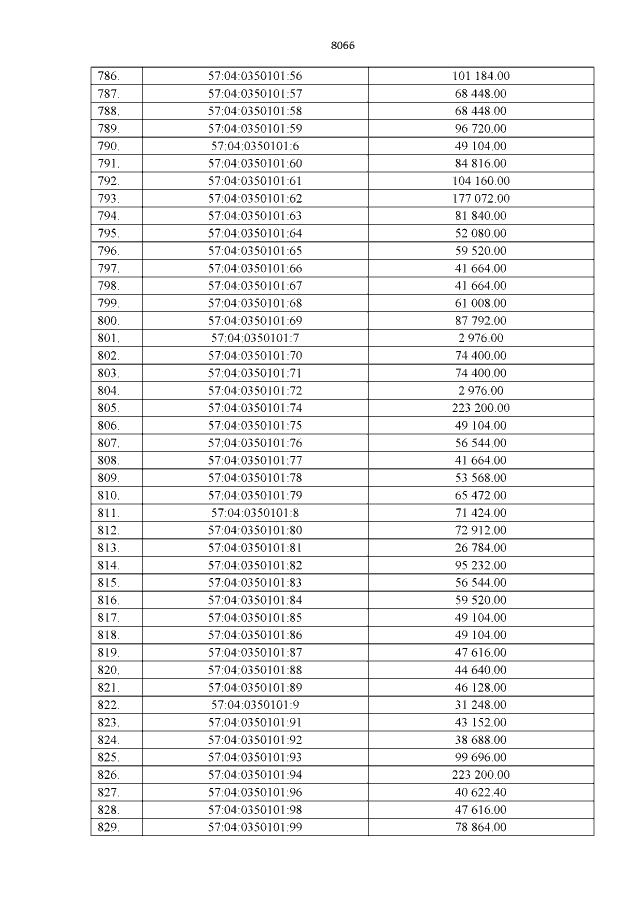 8066

| 786. | 57:04:0350101:56 | 101 184.00 |
|---|---|---|
| 787. | 57:04:0350101:57 | 68 448.00 |
| 788. | 57:04:0350101:58 | 68 448.00 |
| 789. | 57:04:0350101:59 | 96 720.00 |
| 790. | 57:04:0350101:6 | 49 104.00 |
| 791. | 57:04:0350101:60 | 84 816.00 |
| 792. | 57:04:0350101:61 | 104 160.00 |
| 793. | 57:04:0350101:62 | 177 072.00 |
| 794. | 57:04:0350101:63 | 81 840.00 |
| 795. | 57:04:0350101:64 | 52 080.00 |
| 796. | 57:04:0350101:65 | 59 520.00 |
| 797. | 57:04:0350101:66 | 41 664.00 |
| 798. | 57:04:0350101:67 | 41 664.00 |
| 799. | 57:04:0350101:68 | 61 008.00 |
| 800. | 57:04:0350101:69 | 87 792.00 |
| 801. | 57:04:0350101:7 | 2 976.00 |
| 802. | 57:04:0350101:70 | 74 400.00 |
| 803. | 57:04:0350101:71 | 74 400.00 |
| 804. | 57:04:0350101:72 | 2 976.00 |
| 805. | 57:04:0350101:74 | 223 200.00 |
| 806. | 57:04:0350101:75 | 49 104.00 |
| 807. | 57:04:0350101:76 | 56 544.00 |
| 808. | 57:04:0350101:77 | 41 664.00 |
| 809. | 57:04:0350101:78 | 53 568.00 |
| 810. | 57:04:0350101:79 | 65 472.00 |
| 811. | 57:04:0350101:8 | 71 424.00 |
| 812. | 57:04:0350101:80 | 72 912.00 |
| 813. | 57:04:0350101:81 | 26 784.00 |
| 814. | 57:04:0350101:82 | 95 232.00 |
| 815. | 57:04:0350101:83 | 56 544.00 |
| 816. | 57:04:0350101:84 | 59 520.00 |
| 817. | 57:04:0350101:85 | 49 104.00 |
| 818. | 57:04:0350101:86 | 49 104.00 |
| 819. | 57:04:0350101:87 | 47 616.00 |
| 820. | 57:04:0350101:88 | 44 640.00 |
| 821. | 57:04:0350101:89 | 46 128.00 |
| 822. | 57:04:0350101:9 | 31 248.00 |
| 823. | 57:04:0350101:91 | 43 152.00 |
| 824. | 57:04:0350101:92 | 38 688.00 |
| 825. | 57:04:0350101:93 | 99 696.00 |
| 826. | 57:04:0350101:94 | 223 200.00 |
| 827. | 57:04:0350101:96 | 40 622.40 |
| 828. | 57:04:0350101:98 | 47 616.00 |
| 829. | 57:04:0350101:99 | 78 864.00 |